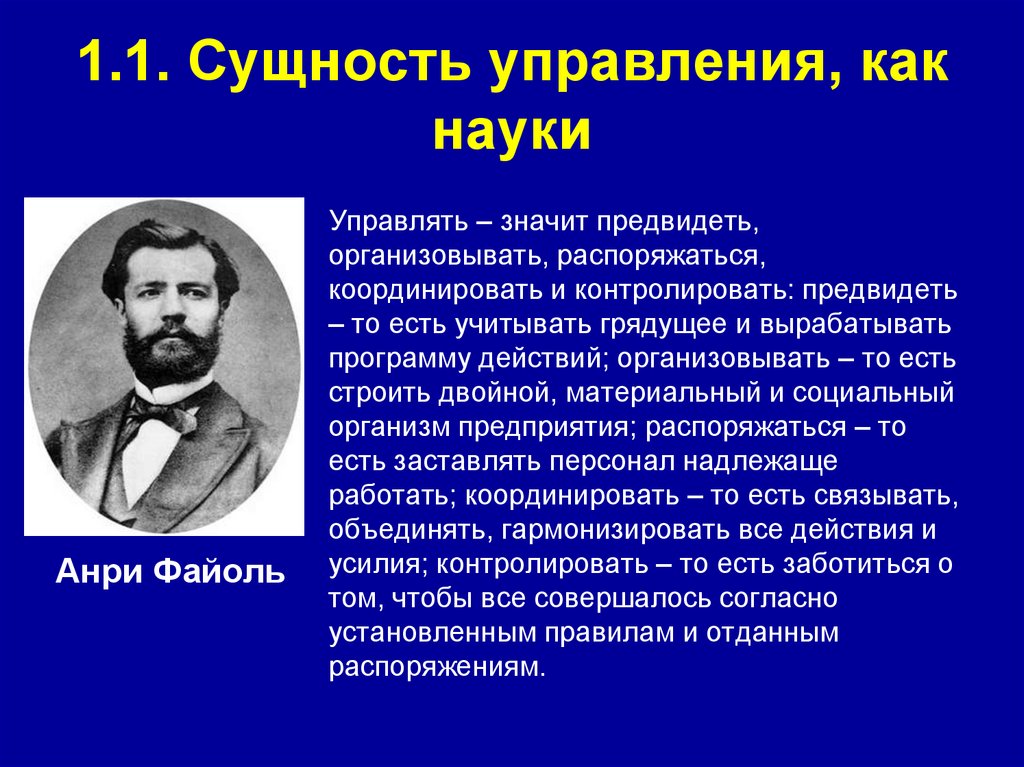 1.1. Сущность управления, как науки

Управлять – значит предвидеть, организовывать, распоряжаться, координировать и контролировать: предвидеть – то есть учитывать грядущее и вырабатывать программу действий; организовывать – то есть строить двойной, материальный и социальный организм предприятия; распоряжаться – то есть заставлять персонал надлежаще работать; координировать – то есть связывать, объединять, гармонизировать все действия и усилия; контролировать – то есть заботиться о том, чтобы все совершалось согласно установленным правилам и отданным распоряжениям.

Анри Файоль